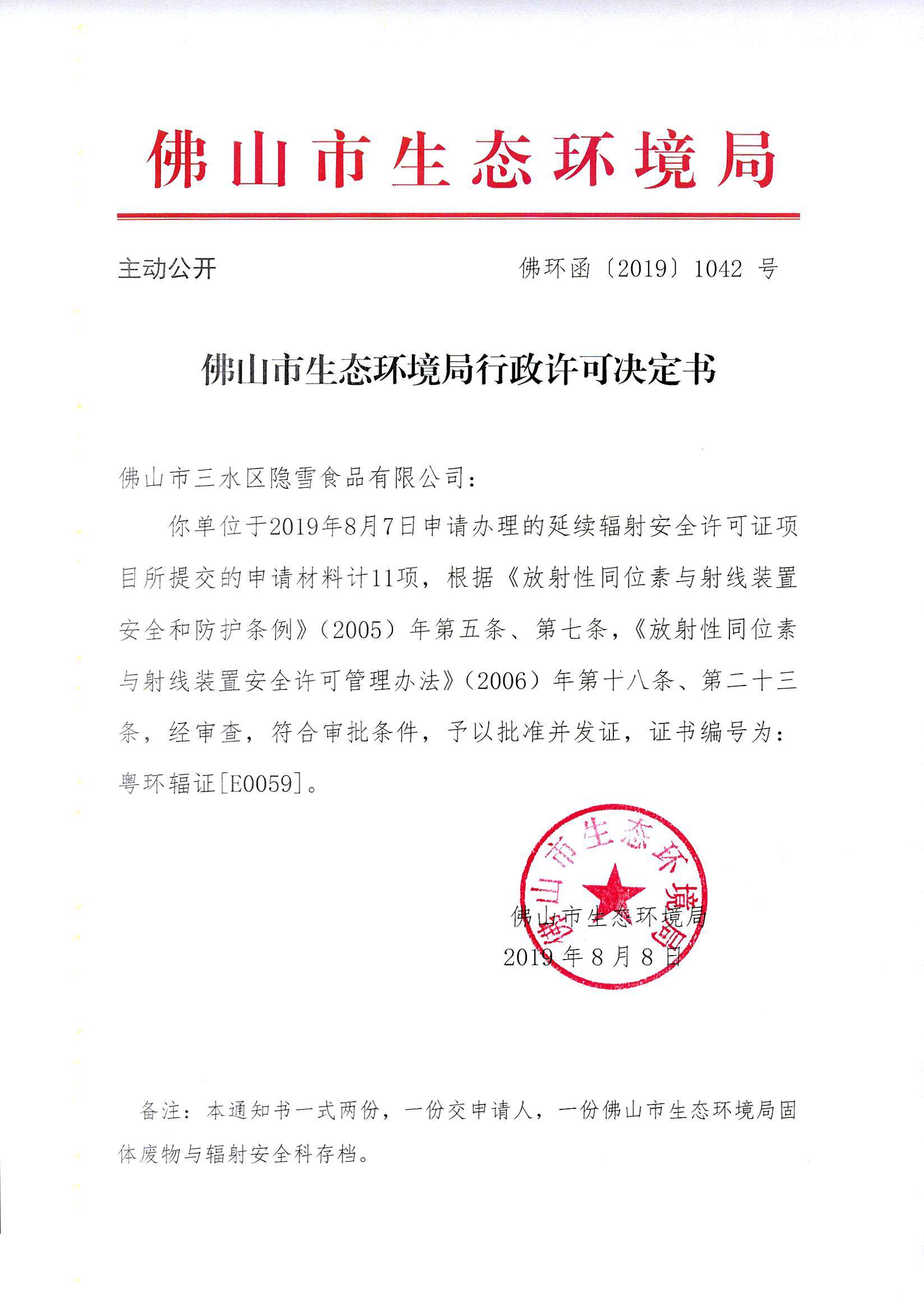 佛山市生态环境局

主动公开

佛环函〔2019〕1042 号

佛山市生态环境局行政许可决定书

佛山市三水区隐雪食品有限公司：

你单位于2019年8月7日申请办理的延续辐射安全许可证项目所提交的申请材料计11项，根据《放射性同位素与射线装置安全和防护条例》（2005）年第五条、第七条，《放射性同位素与射线装置安全许可管理办法》（2006）年第十八条、第二十三条，经审查，符合审批条件，予以批准并发证，证书编号为：粤环辐证[E0059]。

佛山市生态环境局

佛山市生态环境局

2019 年 8 月 8 日

备注：本通知书一式两份，一份交申请人，一份佛山市生态环境局固体废物与辐射安全科存档。